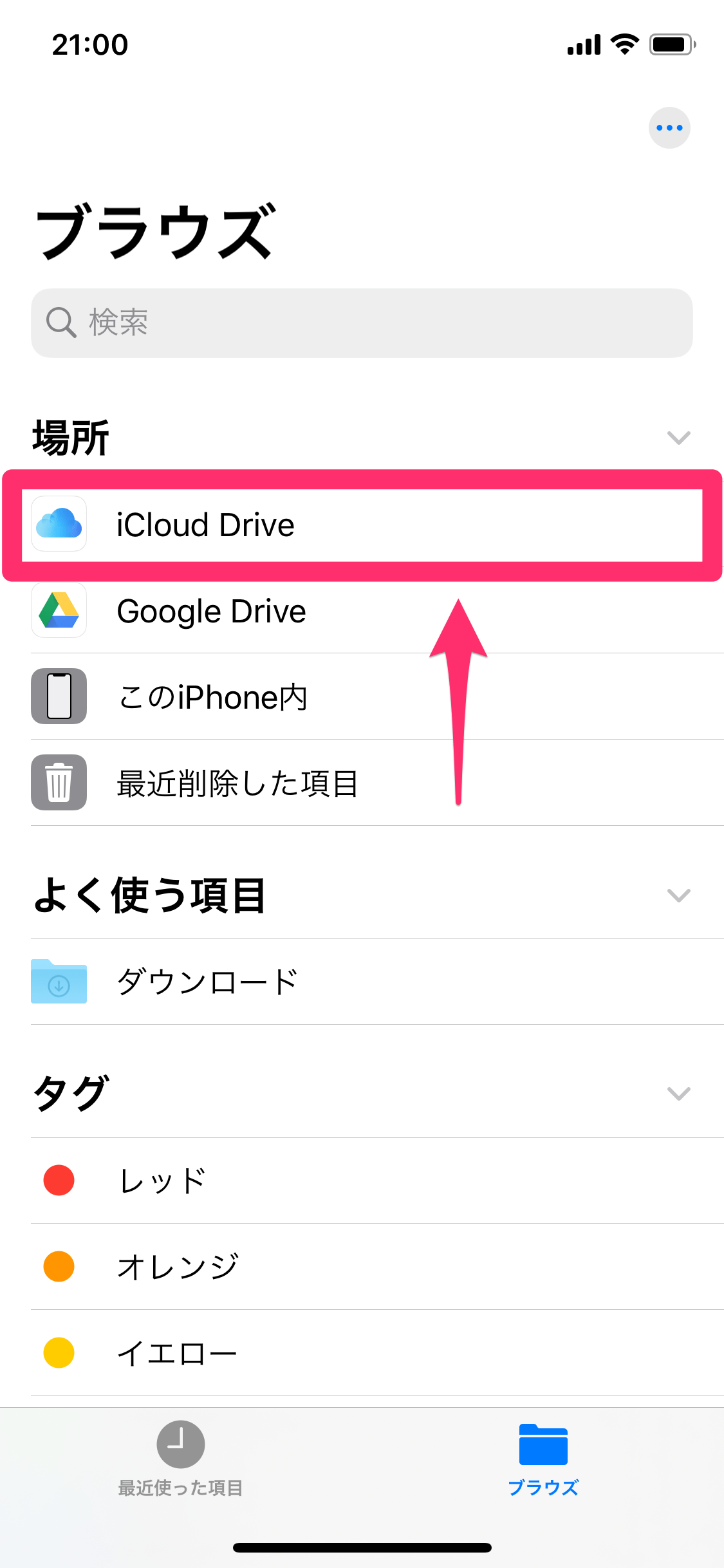 21:00

ブラウズ

検索

場所

iCloud Drive

Google Drive

このiPhone内

最近削除した項目

よく使う項目

ダウンロード

タグ

レッド

オレンジ

イエロー

最近使った項目

ブラウズ